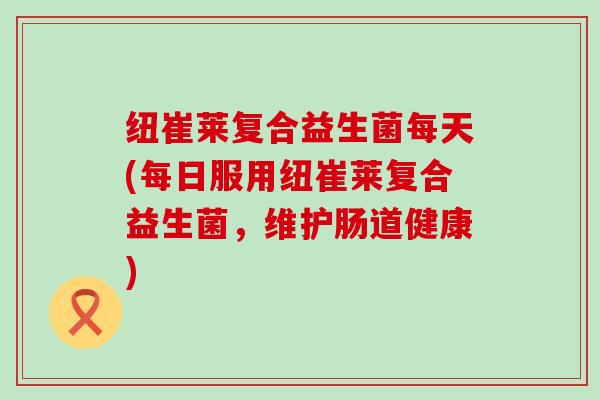 纽崔莱复合益生菌每天(每日服用纽崔莱复合益生菌，维护肠道健康)